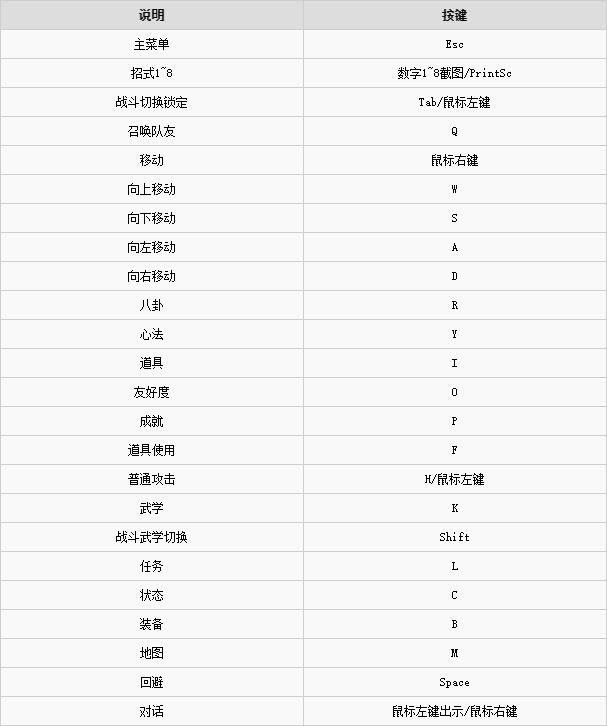 | 说明 | 按键 |
|---|---|
| 主菜单 | Esc |
| 招式1~8 | 数字1~8截图/PrintSc |
| 战斗切换锁定 | Tab/鼠标左键 |
| 召唤队友 | Q |
| 移动 | 鼠标右键 |
| 向上移动 | W |
| 向下移动 | S |
| 向左移动 | A |
| 向右移动 | D |
| 八卦 | R |
| 心法 | Y |
| 道具 | I |
| 友好度 | O |
| 成就 | P |
| 道具使用 | F |
| 普通攻击 | H/鼠标左键 |
| 武学 | K |
| 战斗武学切换 | Shift |
| 任务 | L |
| 状态 | C |
| 装备 | B |
| 地图 | M |
| 回避 | Space |
| 对话 | 鼠标左键出示/鼠标右键 |